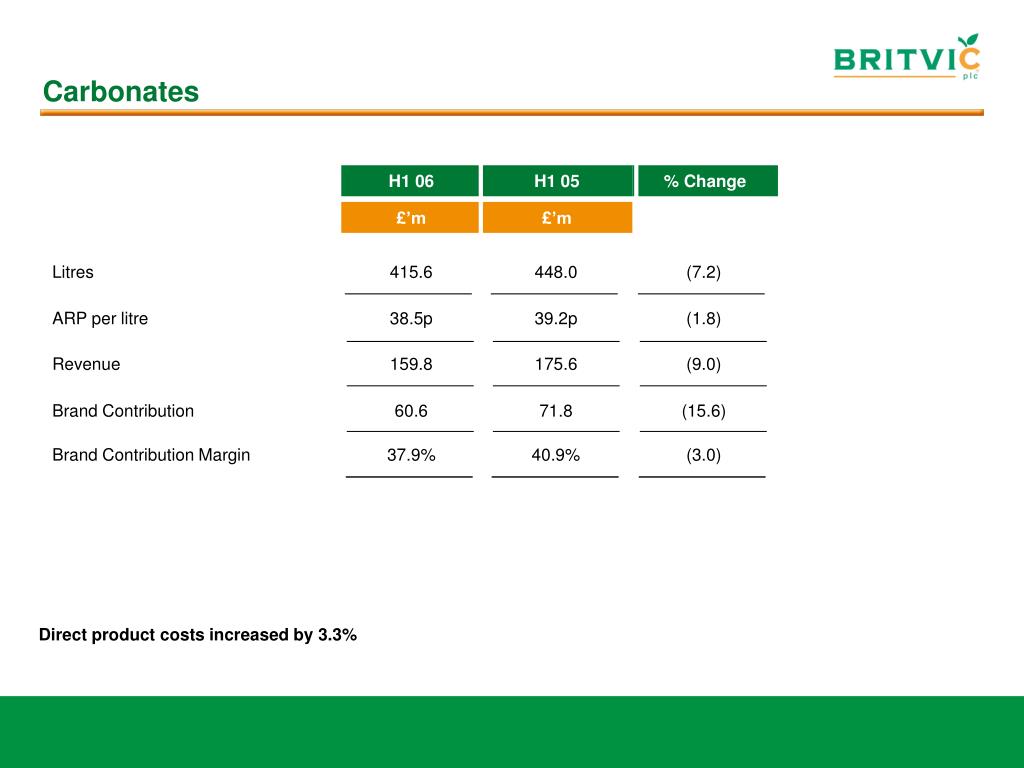 BRITVIC plc

Carbonates

|  | H1 06 | H1 05 | % Change |
|---|---|---|---|
|  | £'m | £'m |  |
| Litres | 415.6 | 448.0 | (7.2) |
| ARP per litre | 38.5p | 39.2p | (1.8) |
| Revenue | 159.8 | 175.6 | (9.0) |
| Brand Contribution | 60.6 | 71.8 | (15.6) |
| Brand Contribution Margin | 37.9% | 40.9% | (3.0) |

Direct product costs increased by 3.3%